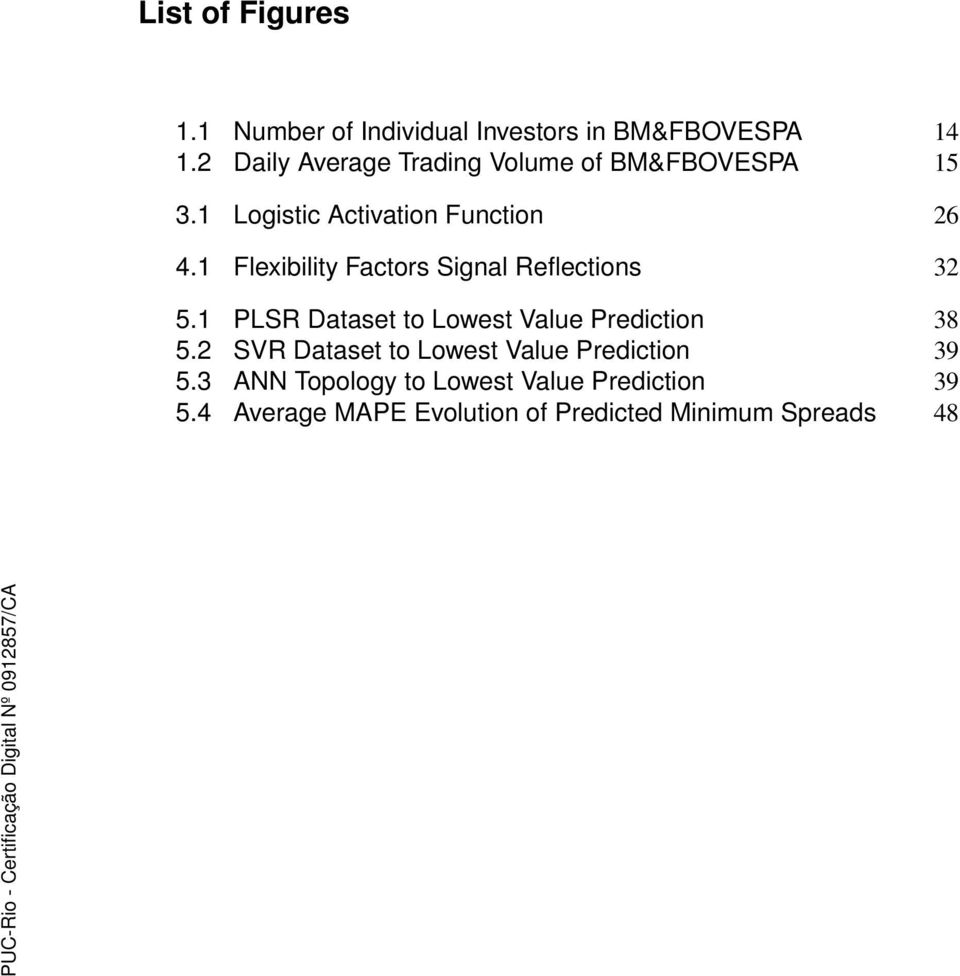 List of Figures

1.1 Number of Individual Investors in BM&FBOVESPA 14
1.2 Daily Average Trading Volume of BM&FBOVESPA 15

3.1 Logistic Activation Function 26

4.1 Flexibility Factors Signal Reflections 32

5.1 PLSR Dataset to Lowest Value Prediction 38
5.2 SVR Dataset to Lowest Value Prediction 39
5.3 ANN Topology to Lowest Value Prediction 39
5.4 Average MAPE Evolution of Predicted Minimum Spreads 48

PUC-Rio - Certificação Digital Nº 0912857/CA